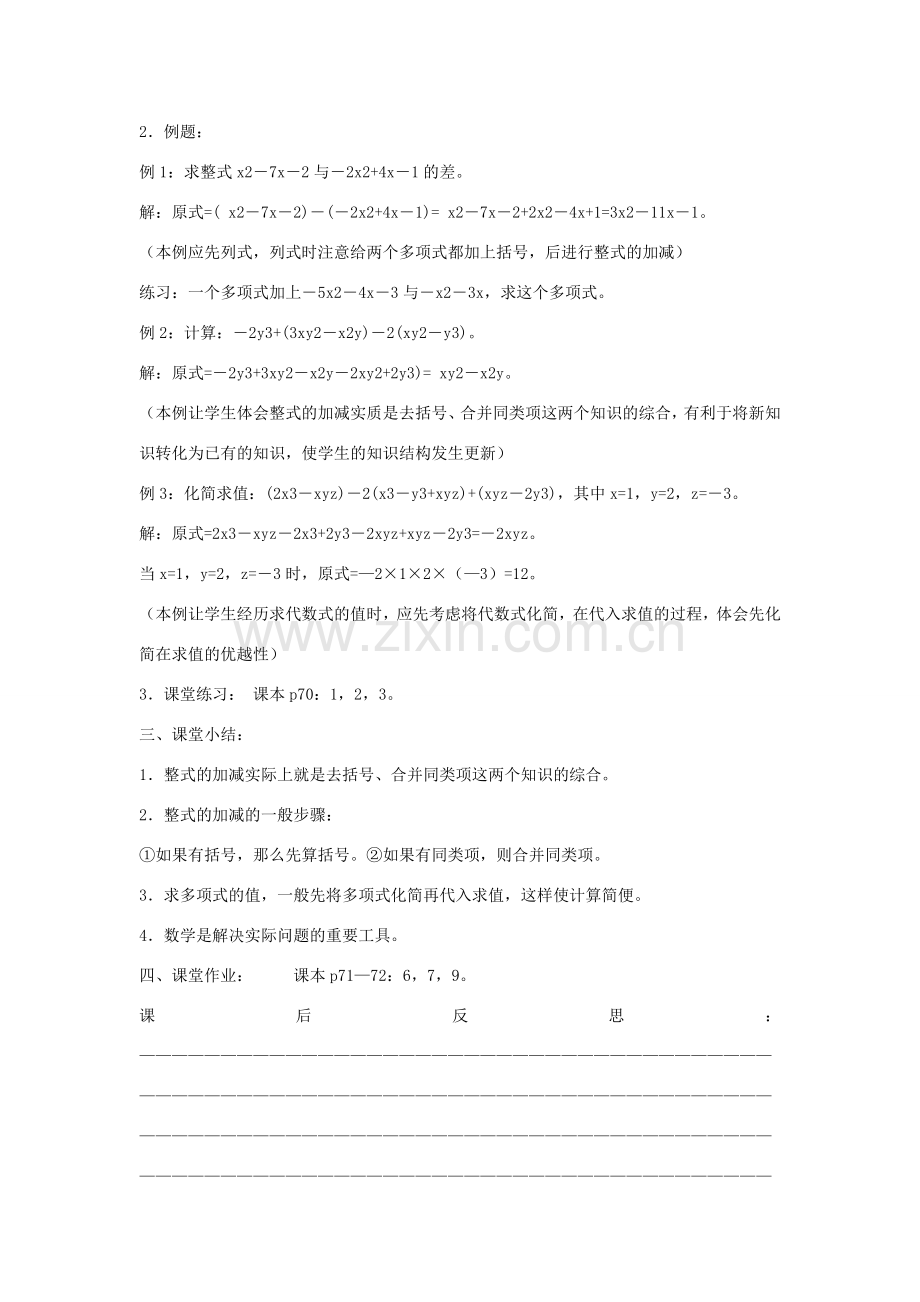 2．例题：

例1：求整式x2－7x－2与－2x2+4x－1的差。

解：原式=( x2－7x－2)－(－2x2+4x－1)= x2－7x－2+2x2－4x+1=3x2－11x－1。

（本例应先列式，列式时注意给两个多项式都加上括号，后进行整式的加减）

练习：一个多项式加上－5x2－4x－3与－x2－3x，求这个多项式。

例2：计算：－2y3+(3xy2－x2y)－2(xy2－y3)。

解：原式=－2y3+3xy2－x2y－2xy2+2y3)= xy2－x2y。

（本例让学生体会整式的加减实质是去括号、合并同类项这两个知识的综合，有利于将新知识转化为已有的知识，使学生的知识结构发生更新）

例3：化简求值：(2x3－xyz)－2(x3－y3+xyz)+(xyz－2y3)，其中x=1，y=2，z=－3。

解：原式=2x3－xyz－2x3+2y3－2xyz+xyz－2y3=－2xyz。

当x=1，y=2，z=－3时，原式=—2×1×2×（—3）=12。

（本例让学生经历求代数式的值时，应先考虑将代数式化简，在代入求值的过程，体会先化简在求值的优越性）

3．课堂练习： 课本p70：1，2，3。

三、课堂小结：

1．整式的加减实际上就是去括号、合并同类项这两个知识的综合。

2．整式的加减的一般步骤：

①如果有括号，那么先算括号。②如果有同类项，则合并同类项。

3．求多项式的值，一般先将多项式化简再代入求值，这样使计算简便。

4．数学是解决实际问题的重要工具。

四、课堂作业： 课本p71—72：6，7，9。

课后反思：
____
____
____
____

www.zixin.com.cn